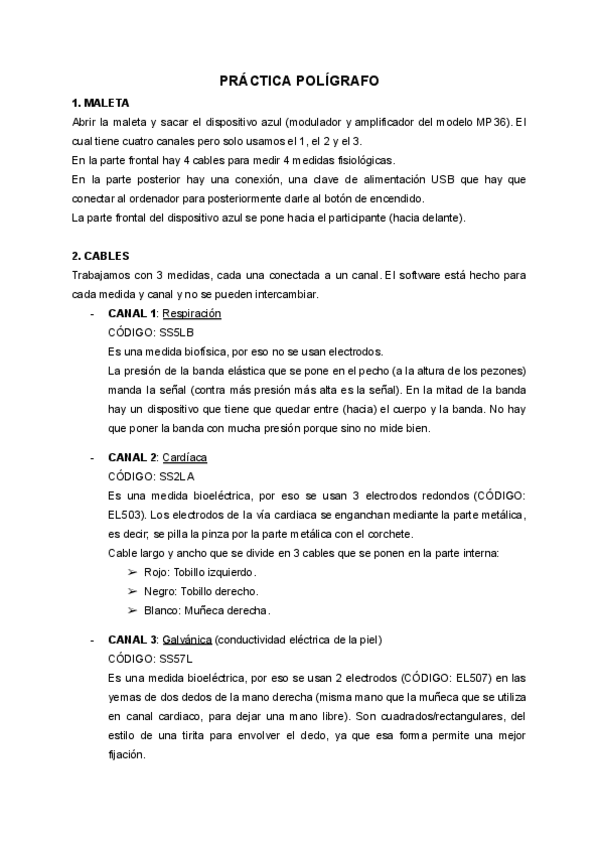 PRÁCTICA POLÍGRAFO

1. MALETA

Abrir la maleta y sacar el dispositivo azul (modulador y amplificador del modelo MP36). El cual tiene cuatro canales pero solo usamos el 1, el 2 y el 3.

En la parte frontal hay 4 cables para medir 4 medidas fisiológicas.

En la parte posterior hay una conexión, una clave de alimentación USB que hay que conectar al ordenador para posteriormente darle al botón de encendido.

La parte frontal del dispositivo azul se pone hacia el participante (hacia delante).

2. CABLES

Trabajamos con 3 medidas, cada una conectada a un canal. El software está hecho para cada medida y canal y no se pueden intercambiar.

- CANAL 1: Respiración
CÓDIGO: SS5LB
Es una medida biofísica, por eso no se usan electrodos.
La presión de la banda elástica que se pone en el pecho (a la altura de los pezones) manda la señal (contra más presión más alta es la señal). En la mitad de la banda hay un dispositivo que tiene que quedar entre (hacia) el cuerpo y la banda. No hay que poner la banda con mucha presión porque sino no mide bien.

- CANAL 2: Cardíaca
CÓDIGO: SS2LA
Es una medida bioeléctrica, por eso se usan 3 electrodos redondos (CÓDIGO: EL503). Los electrodos de la vía cardiaca se enganchan mediante la parte metálica, es decir, se pilla la pinza por la parte metálica con el corchete.
Cable largo y ancho que se divide en 3 cables que se ponen en la parte interna:
➢ Rojo: Tobillo izquierdo.
➢ Negro: Tobillo derecho.
➢ Blanco: Muñeca derecha.

- CANAL 3: Galvánica (conductividad eléctrica de la piel)
CÓDIGO: SS57L
Es una medida bioeléctrica, por eso se usan 2 electrodos (CÓDIGO: EL507) en las yemas de dos dedos de la mano derecha (misma mano que la muñeca que se utiliza en canal cardiaco, para dejar una mano libre). Son cuadrados/rectangulares, del estilo de una tirita para envolver el dedo, ya que esa forma permite una mejor fijación.